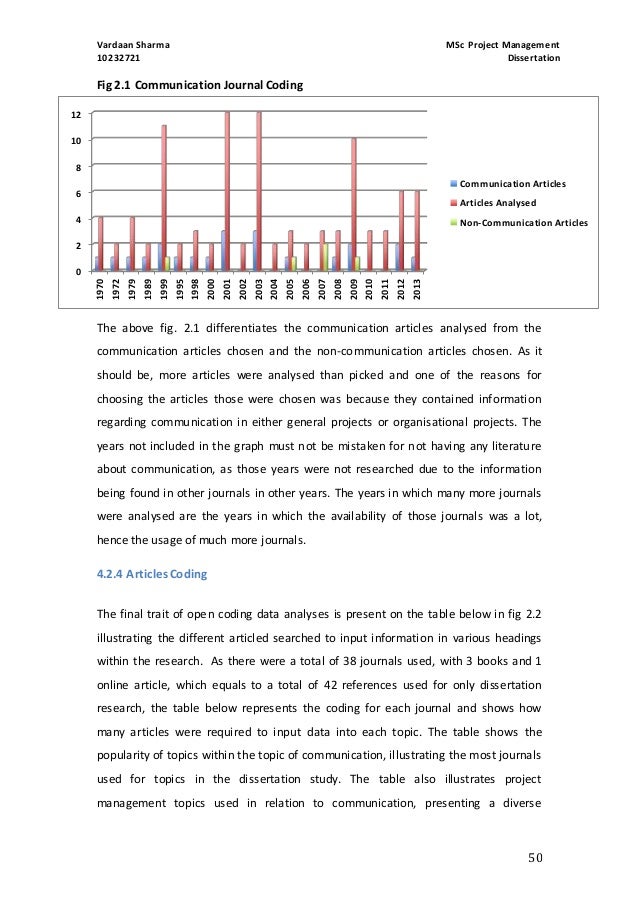 Vardaan Sharma
10232721

MSc Project Management
Dissertation

Fig 2.1 Communication Journal Coding

12
10
8
6
4
2
0

1970 1972 1979 1989 1999 1995 1998 2000 2001 2002 2003 2004 2005 2006 2007 2008 2009 2010 2011 2012 2013

Communication Articles
Articles Analysed
Non-Communication Articles

The above fig. 2.1 differentiates the communication articles analysed from the communication articles chosen and the non-communication articles chosen. As it should be, more articles were analysed than picked and one of the reasons for choosing the articles those were chosen was because they contained information regarding communication in either general projects or organisational projects. The years not included in the graph must not be mistaken for not having any literature about communication, as those years were not researched due to the information being found in other journals in other years. The years in which many more journals were analysed are the years in which the availability of those journals was a lot, hence the usage of much more journals.

4.2.4 Articles Coding

The final trait of open coding data analyses is present on the table below in fig 2.2 illustrating the different articled searched to input information in various headings within the research. As there were a total of 38 journals used, with 3 books and 1 online article, which equals to a total of 42 references used for only dissertation research, the table below represents the coding for each journal and shows how many articles were required to input data into each topic. The table shows the popularity of topics within the topic of communication, illustrating the most journals used for topics in the dissertation study. The table also illustrates project management topics used in relation to communication, presenting a diverse

50